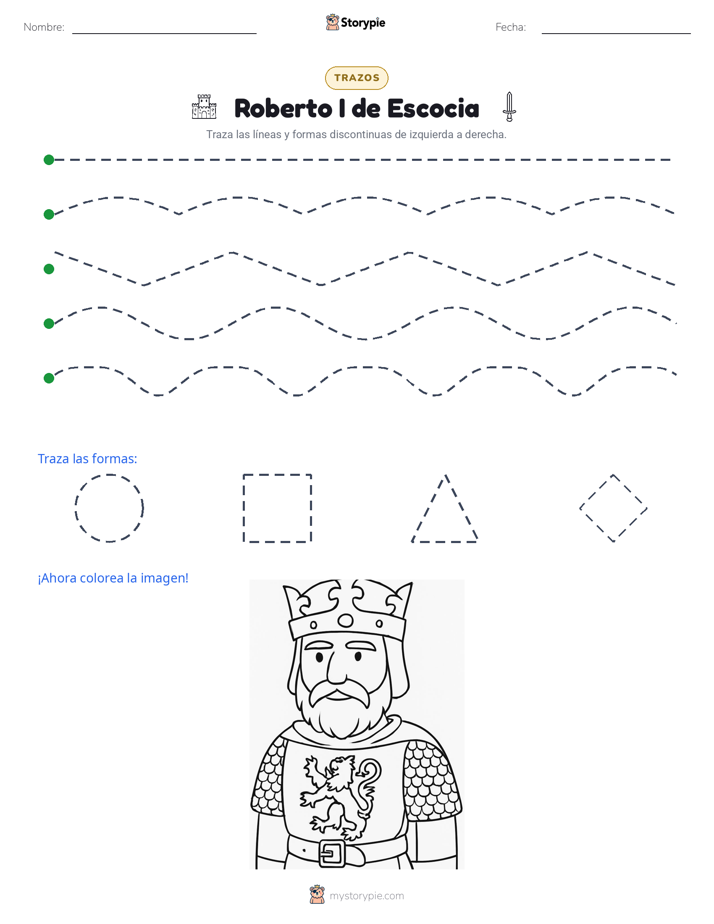 Nombre: ____ Storypie Fecha: ____

TRAZOS

Roberto I de Escocia

Traza las líneas y formas discontinuas de izquierda a derecha.

Traza las formas:

¡Ahora colorea la imagen!

mystorypie.com